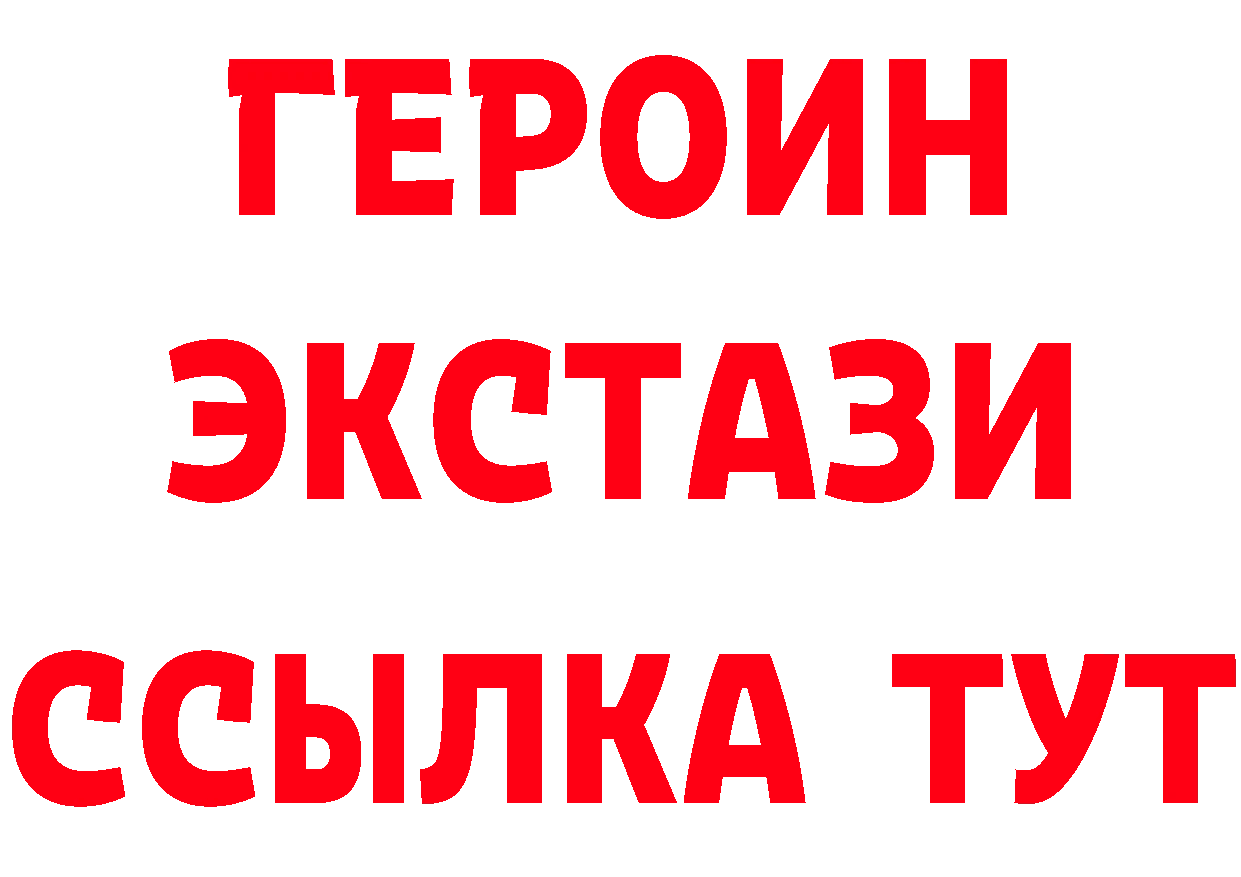 ГЕРОИН
ЭКСТАЗИ
ССЫЛКА ТУТ